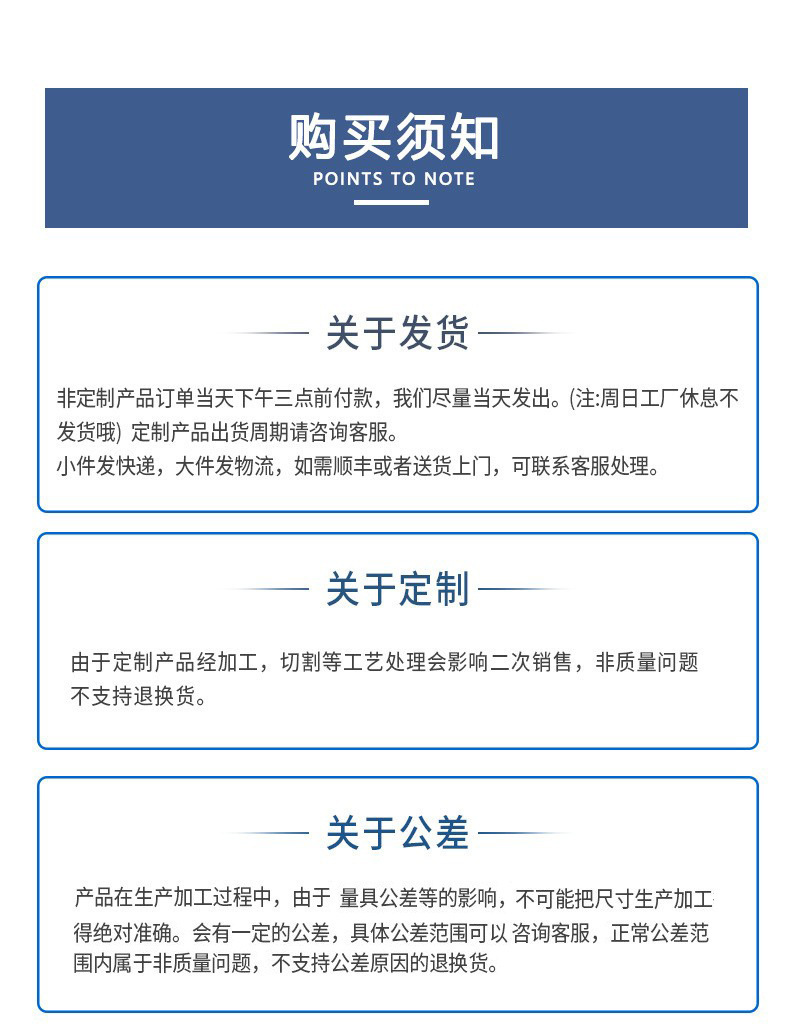 购买须知
POINTS TO NOTE

关于发货

非定制产品订单当天下午三点前付款，我们尽量当天发出。(注:周日工厂休息不发货哦) 定制产品出货周期请咨询客服。
小件发快递，大件发物流，如需顺丰或者送货上门，可联系客服处理。

关于定制

由于定制产品经加工，切割等工艺处理会影响二次销售，非质量问题不支持退换货。

关于公差

产品在生产加工过程中，由于 量具公差等的影响，不可能把尺寸生产加工得绝对准确。会有一定的公差，具体公差范围可以 咨询客服，正常公差范围内属于非质量问题，不支持公差原因的退换货。